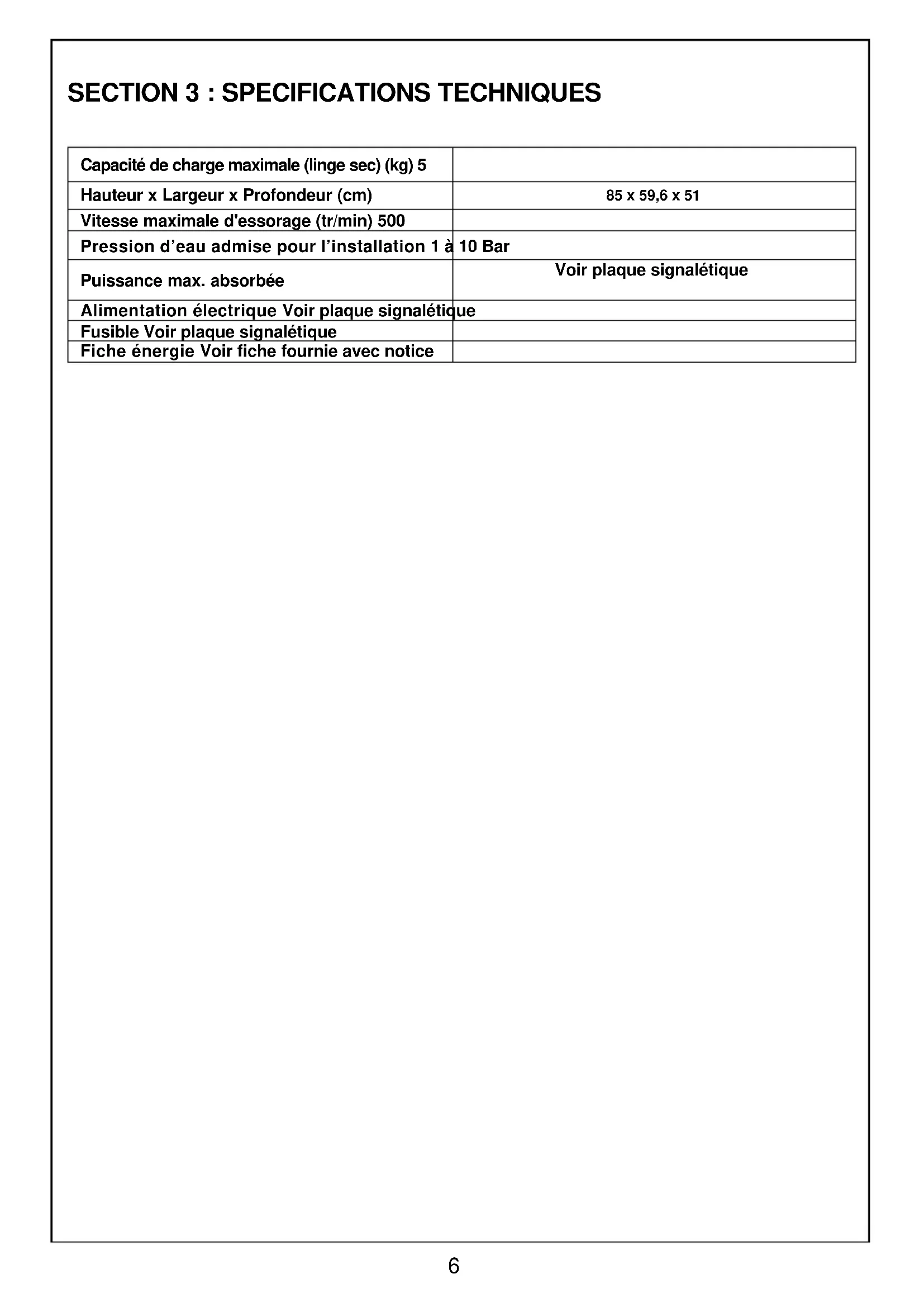 SECTION 3 : SPECIFICATIONS TECHNIQUES

| | |
|---|---|
| Capacité de charge maximale (linge sec) (kg) 5 | |
| Hauteur x Largeur x Profondeur (cm) | 85 x 59,6 x 51 |
| Vitesse maximale d'essorage (tr/min) 500 | |
| Pression d’eau admise pour l’installation 1 à 10 Bar | |
| Puissance max. absorbée | Voir plaque signalétique |
| Alimentation électrique Voir plaque signalétique | |
| Fusible Voir plaque signalétique | |
| Fiche énergie Voir fiche fournie avec notice | |

6